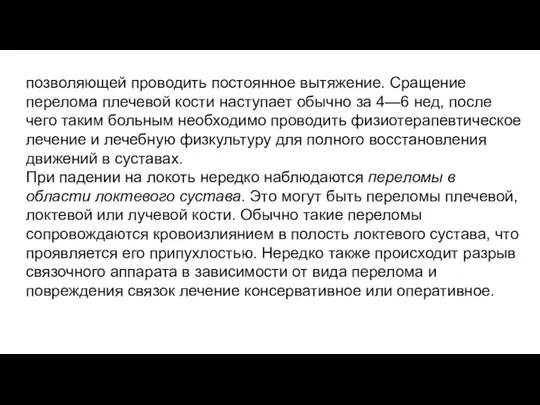 позволяющей проводить постоянное вытяжение. Сращение перелома плечевой кости наступает обычно за 4—6 нед, после чего таким больным необходимо проводить физиотерапевтическое лечение и лечебную физкультуру для полного восстановления движений в суставах.
При падении на локоть нередко наблюдаются переломы в области локтевого сустава. Это могут быть переломы плечевой, локтевой или лучевой кости. Обычно такие переломы сопровождаются кровоизлиянием в полость локтевого сустава, что проявляется его припухлостью. Нередко также происходит разрыв связочного аппарата в зависимости от вида перелома и повреждения связок лечение консервативное или оперативное.